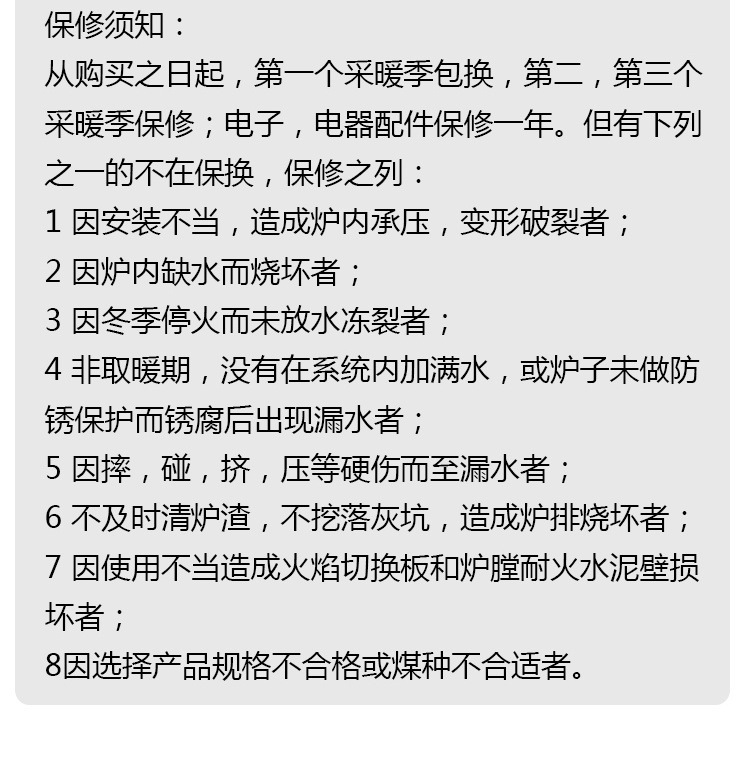 保修须知：
从购买之日起，第一个采暖季包换，第二，第三个采暖季保修；电子，电器配件保修一年。但有下列之一的不在保换，保修之列：
1 因安装不当，造成炉内承压，变形破裂者；
2 因炉内缺水而烧坏者；
3 因冬季停火而未放水冻裂者；
4 非取暖期，没有在系统内加满水，或炉子未做防锈保护而锈腐后出现漏水者；
5 因摔，碰，挤，压等硬伤而至漏水者；
6 不及时清炉渣，不挖落灰坑，造成炉排烧坏者；
7 因使用不当造成火焰切换板和炉膛耐火水泥壁损坏者；
8因选择产品规格不合格或煤种不合适者。